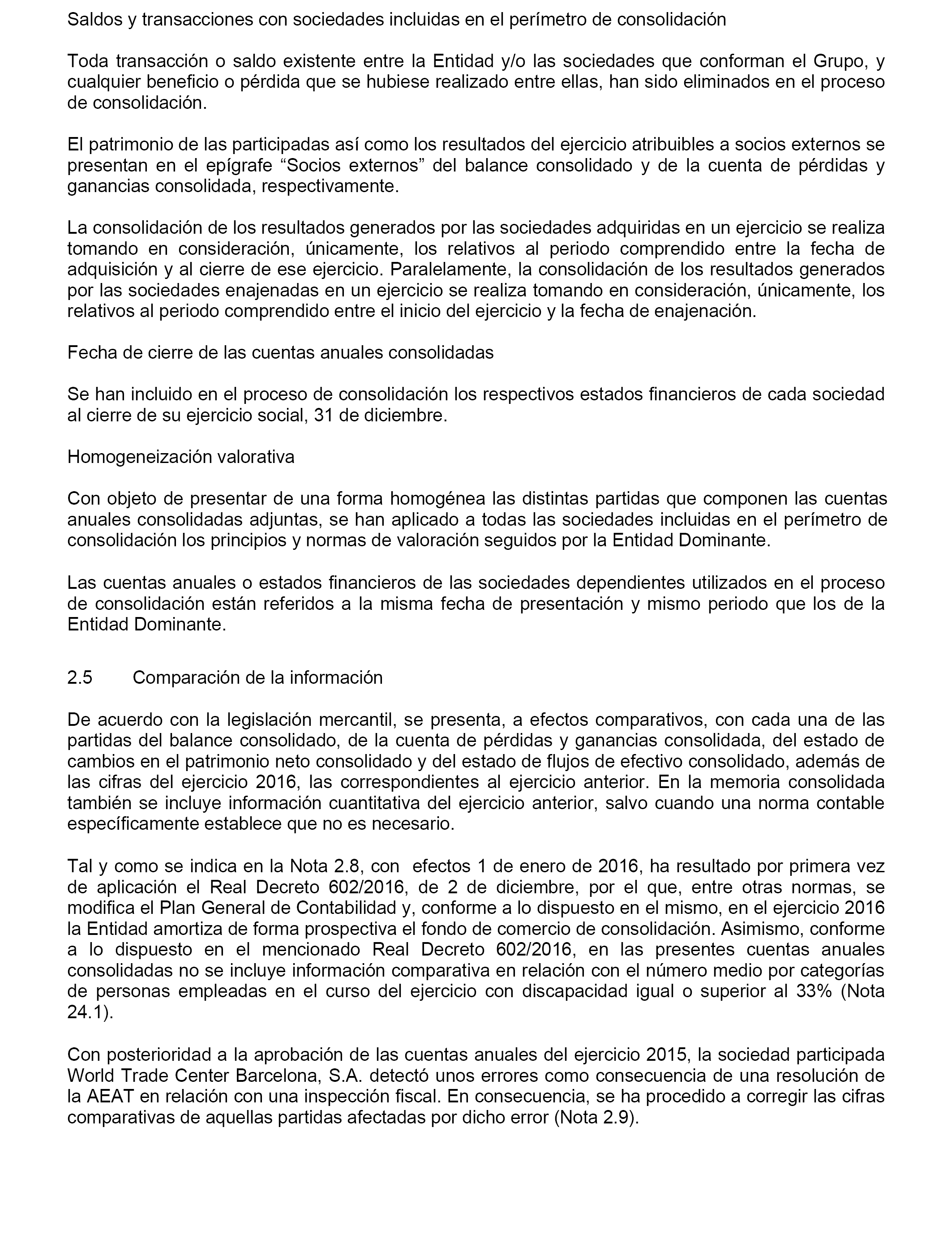 Saldos y transacciones con sociedades incluidas en el perímetro de consolidación

Toda transacción o saldo existente entre la Entidad y/o las sociedades que conforman el Grupo, y cualquier beneficio o pérdida que se hubiese realizado entre ellas, han sido eliminados en el proceso de consolidación.

El patrimonio de las participadas así como los resultados del ejercicio atribuibles a socios externos se presentan en el epígrafe “Socios externos” del balance consolidado y de la cuenta de pérdidas y ganancias consolidada, respectivamente.

La consolidación de los resultados generados por las sociedades adquiridas en un ejercicio se realiza tomando en consideración, únicamente, los relativos al periodo comprendido entre la fecha de adquisición y al cierre de ese ejercicio. Paralelamente, la consolidación de los resultados generados por las sociedades enajenadas en un ejercicio se realiza tomando en consideración, únicamente, los relativos al periodo comprendido entre el inicio del ejercicio y la fecha de enajenación.

Fecha de cierre de las cuentas anuales consolidadas

Se han incluido en el proceso de consolidación los respectivos estados financieros de cada sociedad al cierre de su ejercicio social, 31 de diciembre.

Homogeneización valorativa

Con objeto de presentar de una forma homogénea las distintas partidas que componen las cuentas anuales consolidadas adjuntas, se han aplicado a todas las sociedades incluidas en el perímetro de consolidación los principios y normas de valoración seguidos por la Entidad Dominante.

Las cuentas anuales o estados financieros de las sociedades dependientes utilizados en el proceso de consolidación están referidos a la misma fecha de presentación y mismo periodo que los de la Entidad Dominante.

2.5 Comparación de la información

De acuerdo con la legislación mercantil, se presenta, a efectos comparativos, con cada una de las partidas del balance consolidado, de la cuenta de pérdidas y ganancias consolidada, del estado de cambios en el patrimonio neto consolidado y del estado de flujos de efectivo consolidado, además de las cifras del ejercicio 2016, las correspondientes al ejercicio anterior. En la memoria consolidada también se incluye información cuantitativa del ejercicio anterior, salvo cuando una norma contable específicamente establece que no es necesario.

Tal y como se indica en la Nota 2.8, con efectos 1 de enero de 2016, ha resultado por primera vez de aplicación el Real Decreto 602/2016, de 2 de diciembre, por el que, entre otras normas, se modifica el Plan General de Contabilidad y, conforme a lo dispuesto en el mismo, en el ejercicio 2016 la Entidad amortiza de forma prospectiva el fondo de comercio de consolidación. Asimismo, conforme a lo dispuesto en el mencionado Real Decreto 602/2016, en las presentes cuentas anuales consolidadas no se incluye información comparativa en relación con el número medio por categorías de personas empleadas en el curso del ejercicio con discapacidad igual o superior al 33% (Nota 24.1).

Con posterioridad a la aprobación de las cuentas anuales del ejercicio 2015, la sociedad participada World Trade Center Barcelona, S.A. detectó unos errores como consecuencia de una resolución de la AEAT en relación con una inspección fiscal. En consecuencia, se ha procedido a corregir las cifras comparativas de aquellas partidas afectadas por dicho error (Nota 2.9).